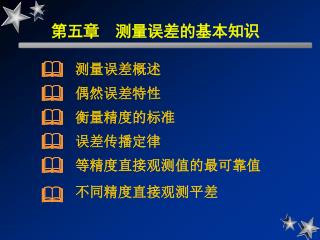 第五章　测量误差的基本知识

测量误差概述

偶然误差特性

衡量精度的标准

误差传播定律

等精度直接观测值的最可靠值

不同精度直接观测平差